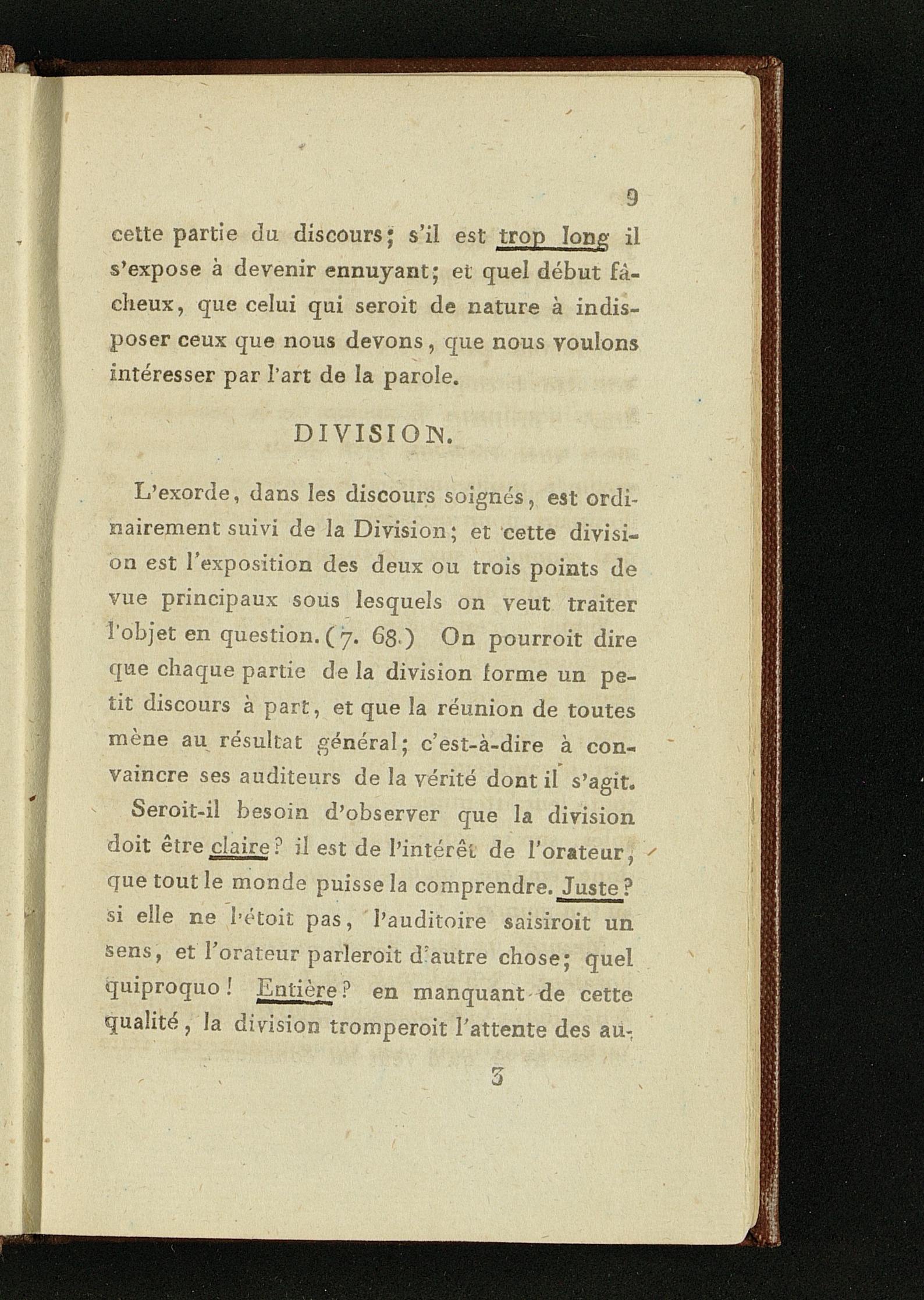 9

cette partie du discours; s'il est trop long il s'expose à devenir ennuyant; et quel début fâcheux, que celui qui seroit de nature à indisposer ceux que nous devons, que nous voulons intéresser par l'art de la parole.

DIVISION.

L'exorde, dans les discours soignés, est ordinairement suivi de la Division; et cette division est l'exposition des deux ou trois points de vue principaux sous lesquels on veut traiter l'objet en question. (7. 68.) On pourroit dire que chaque partie de la division forme un petit discours à part, et que la réunion de toutes mène au résultat général; c'est-à-dire à convaincre ses auditeurs de la vérité dont il s'agit.

Seroit-il besoin d'observer que la division doit être claire? il est de l'intérêt de l'orateur, que tout le monde puisse la comprendre. Juste? si elle ne l'étoit pas, l'auditoire saisiroit un sens, et l'orateur parleroit d'autre chose; quel quiproquo! Entière? en manquant de cette qualité, la division tromperoit l'attente des au-

3